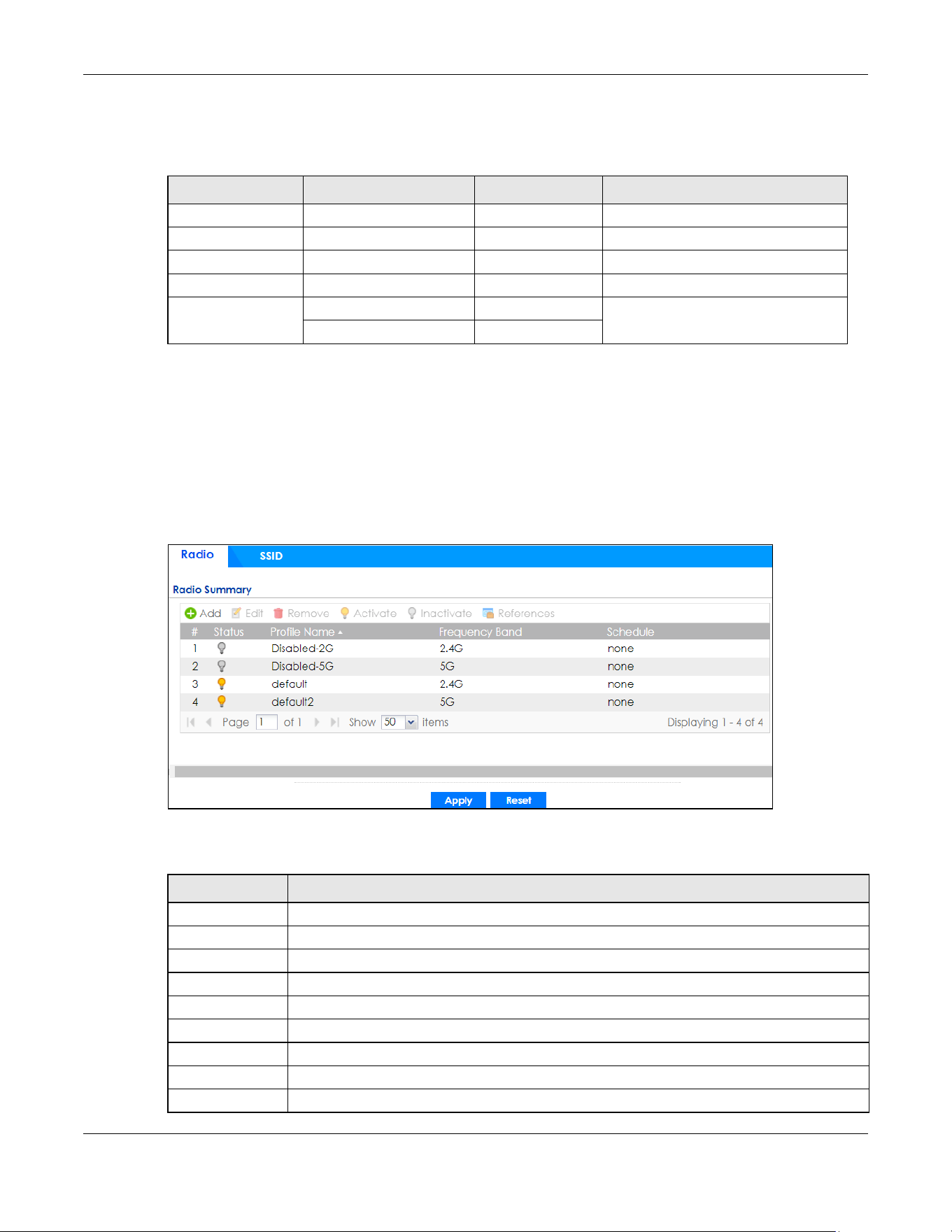 Radio SSID

Radio Summary

Add Edit Remove Activate Inactivate References

| # | Status | Profile Name | Frequency Band | Schedule |
|---|---|---|---|---|
| 1 | | Disabled-2G | 2.4G | none |
| 2 | | Disabled-5G | 5G | none |
| 3 | | default | 2.4G | none |
| 4 | | default2 | 5G | none |

Page 1 of 1 Show 50 items Displaying 1 - 4 of 4

Apply Reset